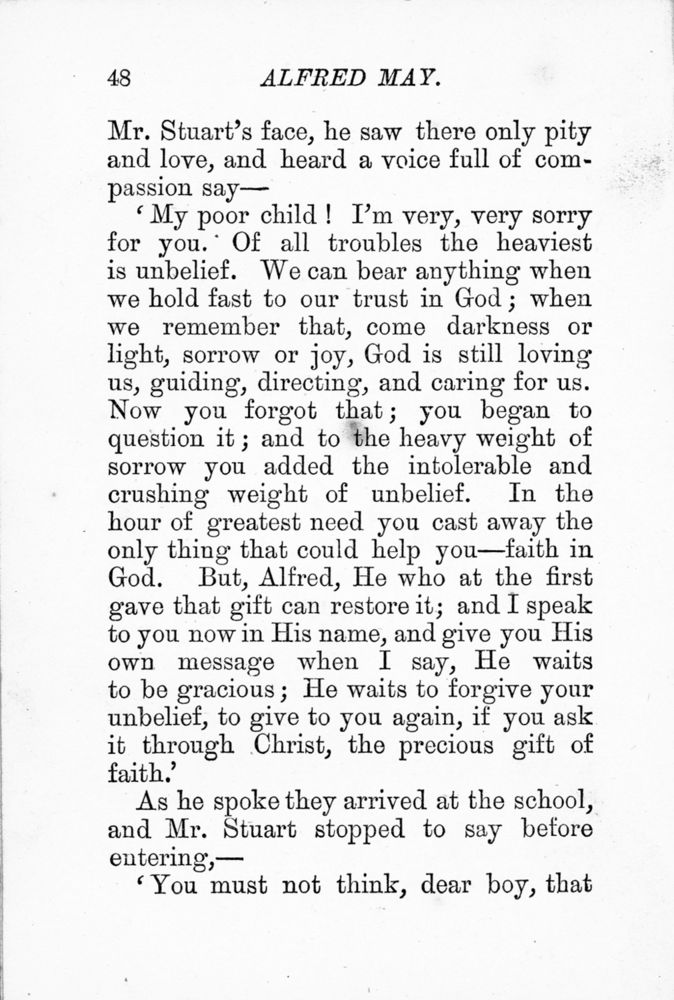 48 ALFRED MAY.

Mr. Stuart's face, he saw there only pity and love, and heard a voice full of compassion say—

'My poor child! I'm very, very sorry for you. Of all troubles the heaviest is unbelief. We can bear anything when we hold fast to our trust in God; when we remember that, come darkness or light, sorrow or joy, God is still loving us, guiding, directing, and caring for us. Now you forgot that; you began to question it; and to the heavy weight of sorrow you added the intolerable and crushing weight of unbelief. In the hour of greatest need you cast away the only thing that could help you—faith in God. But, Alfred, He who at the first gave that gift can restore it; and I speak to you now in His name, and give you His own message when I say, He waits to be gracious; He waits to forgive your unbelief, to give to you again, if you ask it through Christ, the precious gift of faith.'

As he spoke they arrived at the school, and Mr. Stuart stopped to say before entering,—

'You must not think, dear boy, that